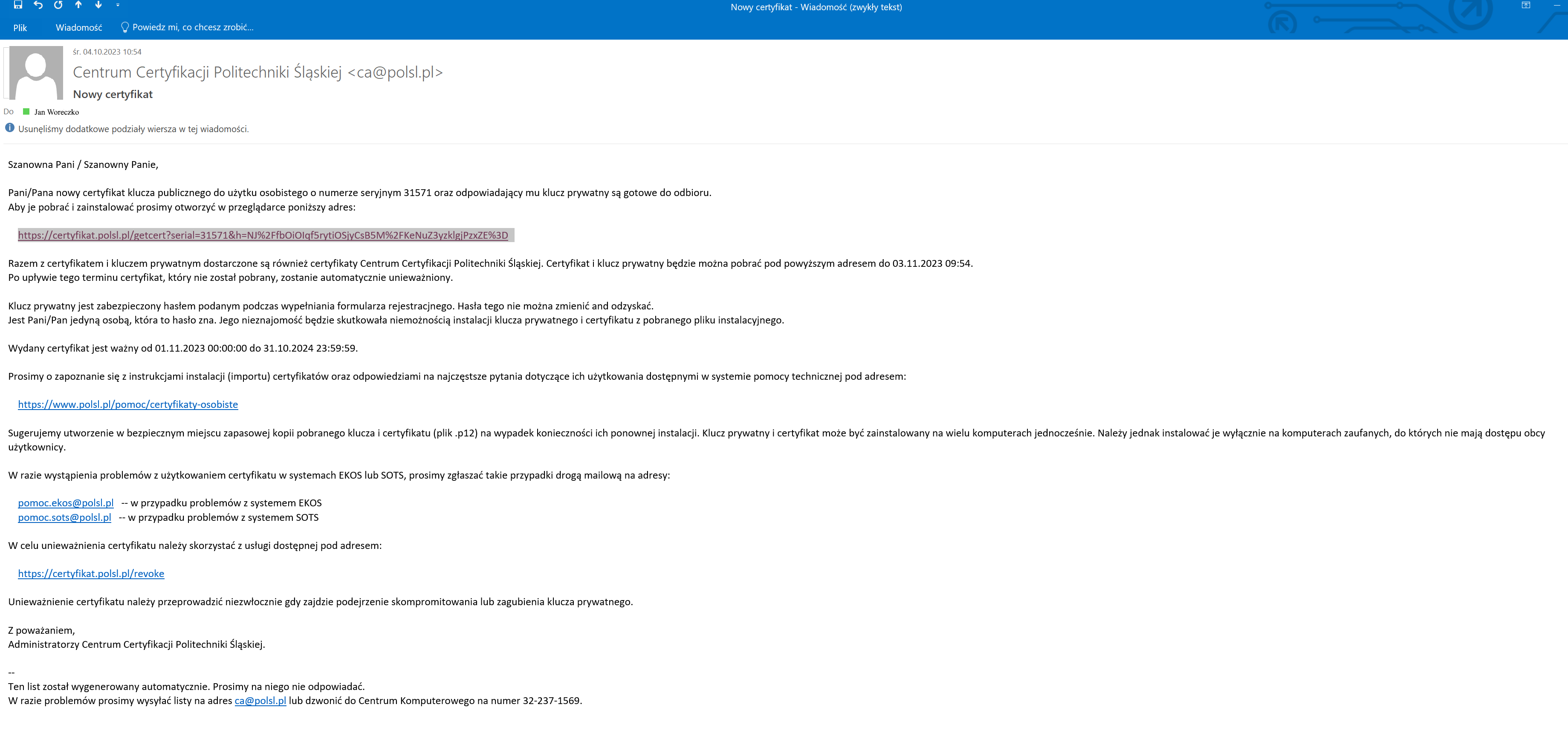 Nowy certyfikat - Wiadomość (zwykły tekst)

Plik Wiadomość Powiedz mi, co chcesz zrobić...

śr. 04.10.2023 10:54
Centrum Certyfikacji Politechniki Śląskiej <ca@polsl.pl>
Nowy certyfikat
Do Jan Woreczko
Usunęliśmy dodatkowe podziały wiersza w tej wiadomości.

Szanowna Pani / Szanowny Panie,

Pani/Pana nowy certyfikat klucza publicznego do użytku osobistego o numerze seryjnym 31571 oraz odpowiadający mu klucz prywatny są gotowe do odbioru.
Aby je pobrać i zainstalować prosimy otworzyć w przeglądarce poniższy adres:

https://certyfikat.polsl.pl/getcert?serial=31571&h=NJ%2FfbOiOIqf5rytiOSjyCsB5M%2FKeNuZ3yzklgjPzxZE%3D

Razem z certyfikatem i kluczem prywatnym dostarczone są również certyfikaty Centrum Certyfikacji Politechniki Śląskiej. Certyfikat i klucz prywatny będzie można pobrać pod powyższym adresem do 03.11.2023 09:54.
Po upływie tego terminu certyfikat, który nie został pobrany, zostanie automatycznie unieważniony.

Klucz prywatny jest zabezpieczony hasłem podanym podczas wypełniania formularza rejestracjnego. Hasła tego nie można zmienić and odzyskać.
Jest Pani/Pan jedyną osobą, która to hasło zna. Jego nieznajomość będzie skutkowała niemożnością instalacji klucza prywatnego i certyfikatu z pobranego pliku instalacyjnego.

Wydany certyfikat jest ważny od 01.11.2023 00:00:00 do 31.10.2024 23:59:59.

Prosimy o zapoznanie się z instrukcjami instalacji (importu) certyfikatów oraz odpowiedziami na najczęstsze pytania dotyczące ich użytkowania dostępnymi w systemie pomocy technicznej pod adresem:

https://www.polsl.pl/pomoc/certyfikaty-osobiste

Sugerujemy utworzenie w bezpiecznym miejscu zapasowej kopii pobranego klucza i certyfikatu (plik .p12) na wypadek konieczności ich ponownej instalacji. Klucz prywatny i certyfikat może być zainstalowany na wielu komputerach jednocześnie. Należy jednak instalować je wyłącznie na komputerach zaufanych, do których nie mają dostępu obcy użytkownicy.

W razie wystąpienia problemów z użytkowaniem certyfikatu w systemach EKOS lub SOTS, prosimy zgłaszać takie przypadki drogą mailową na adresy:

pomoc.ekos@polsl.pl -- w przypadku problemów z systemem EKOS
pomoc.sots@polsl.pl -- w przypadku problemów z systemem SOTS

W celu unieważnienia certyfikatu należy skorzystać z usługi dostępnej pod adresem:

https://certyfikat.polsl.pl/revoke

Unieważnienie certyfikatu należy przeprowadzić niezwłocznie gdy zajdzie podejrzenie skompromitowania lub zagubienia klucza prywatnego.

Z poważaniem,
Administratorzy Centrum Certyfikacji Politechniki Śląskiej.

--
Ten list został wygenerowany automatycznie. Prosimy na niego nie odpowiadać.
W razie problemów prosimy wysyłać listy na adres ca@polsl.pl lub dzwonić do Centrum Komputerowego na numer 32-237-1569.